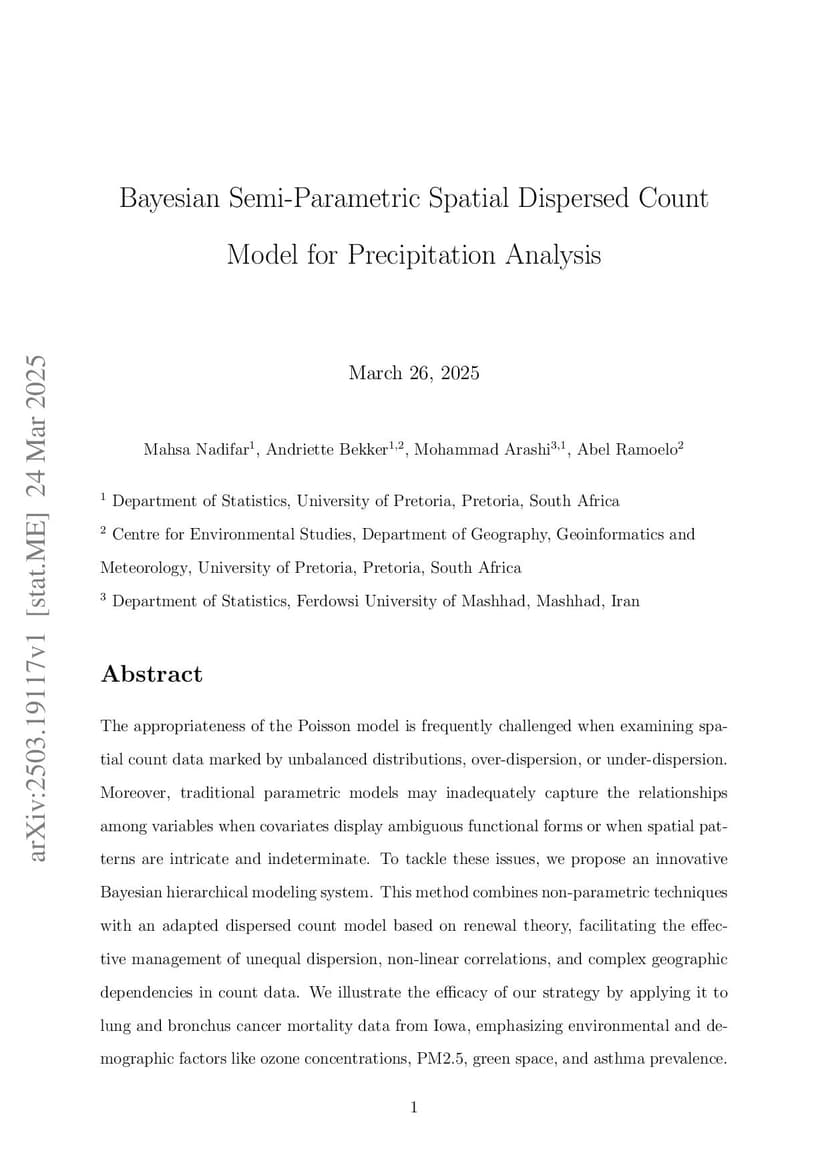 arXiv:2503.19117v1 [stat.ME] 24 Mar 2025

Bayesian Semi-Parametric Spatial Dispersed Count Model for Precipitation Analysis

March 26, 2025

Mahsa Nadifar$^{1}$, Andriette Bekker$^{1,2}$, Mohammad Arashi$^{3,1}$, Abel Ramoelo$^{2}$

$^{1}$ Department of Statistics, University of Pretoria, Pretoria, South Africa

$^{2}$ Centre for Environmental Studies, Department of Geography, Geoinformatics and Meteorology, University of Pretoria, Pretoria, South Africa

$^{3}$ Department of Statistics, Ferdowsi University of Mashhad, Mashhad, Iran

Abstract

The appropriateness of the Poisson model is frequently challenged when examining spatial count data marked by unbalanced distributions, over-dispersion, or under-dispersion. Moreover, traditional parametric models may inadequately capture the relationships among variables when covariates display ambiguous functional forms or when spatial patterns are intricate and indeterminate. To tackle these issues, we propose an innovative Bayesian hierarchical modeling system. This method combines non-parametric techniques with an adapted dispersed count model based on renewal theory, facilitating the effective management of unequal dispersion, non-linear correlations, and complex geographic dependencies in count data. We illustrate the efficacy of our strategy by applying it to lung and bronchus cancer mortality data from Iowa, emphasizing environmental and demographic factors like ozone concentrations, PM2.5, green space, and asthma prevalence.

1